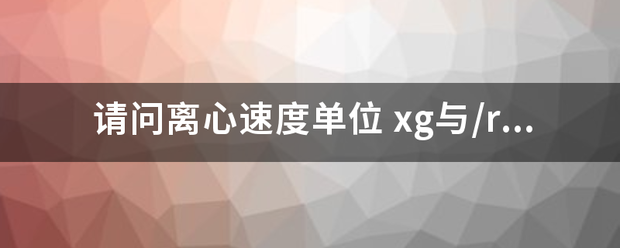 请问离心速度单位 xg与/r...